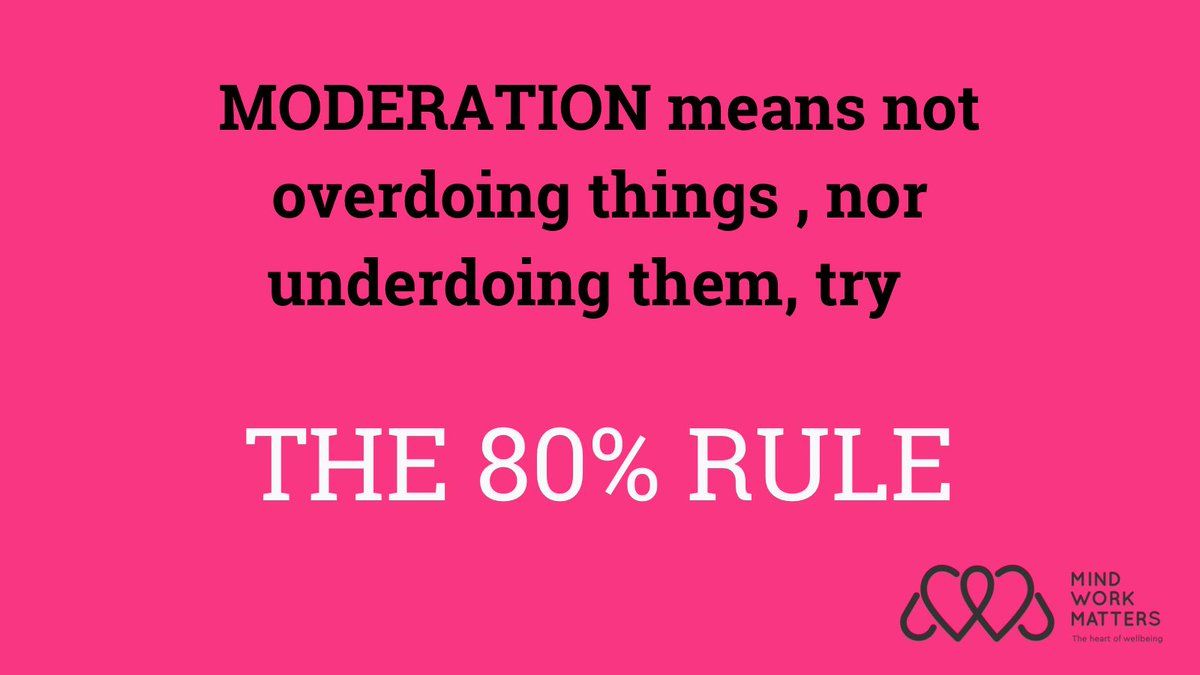 MODERATION means not overdoing things , nor underdoing them, try

THE 80% RULE

MIND
WORK
MATTERS
The heart of wellbeing